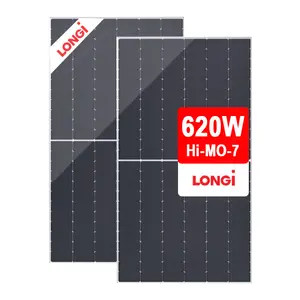 LONGi

620W
Hi-MO-7

LONGi